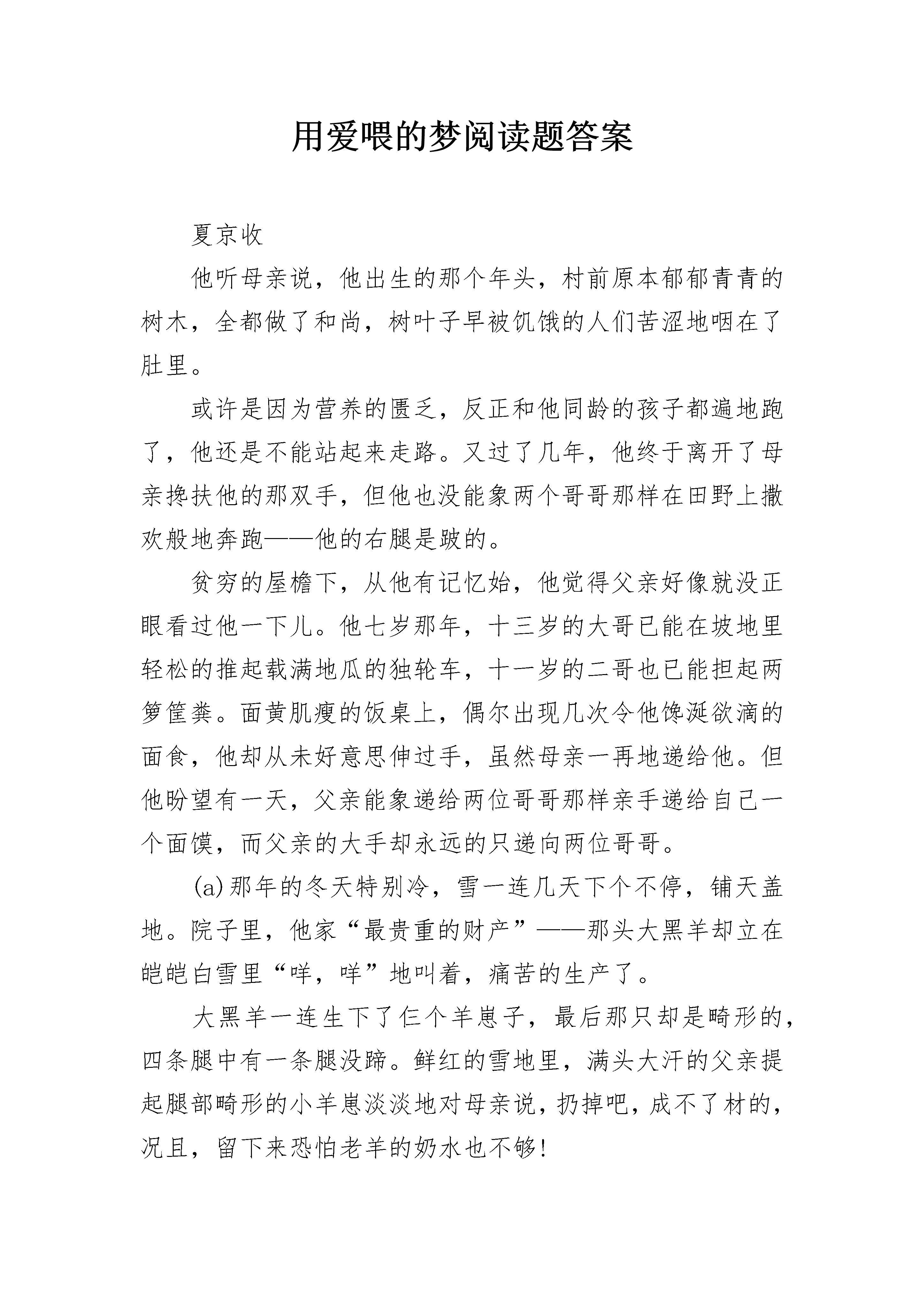 用爱喂的梦阅读题答案

夏京收

他听母亲说，他出生的那个年头，村前原本郁郁青青的树木，全都做了和尚，树叶子早被饥饿的人们苦涩地咽在了肚里。

或许是因为营养的匮乏，反正和他同龄的孩子都遍地跑了，他还是不能站起来走路。又过了几年，他终于离开了母亲搀扶他的那双手，但他也没能象两个哥哥那样在田野上撒欢般地奔跑——他的右腿是跛的。

贫穷的屋檐下，从他有记忆始，他觉得父亲好像就没正眼看过他一下儿。他七岁那年，十三岁的大哥已能在坡地里轻松的推起载满地瓜的独轮车，十一岁的二哥也已能担起两箩筐粪。面黄肌瘦的饭桌上，偶尔出现几次令他馋涎欲滴的面食，他却从未好意思伸过手，虽然母亲一再地递给他。但他盼望有一天，父亲能象递给两位哥哥那样亲手递给自己一个面馍，而父亲的大手却永远的只递向两位哥哥。

(a)那年的冬天特别冷，雪一连几天下个不停，铺天盖地。院子里，他家“最贵重的财产”——那头大黑羊却立在皑皑白雪里“咩，咩”地叫着，痛苦的生产了。

大黑羊一连生下了仨个羊崽子，最后那只却是畸形的，四条腿中有一条腿没蹄。鲜红的雪地里，满头大汗的父亲提起腿部畸形的小羊崽淡淡地对母亲说，扔掉吧，成不了材的，况且，留下来恐怕老羊的奶水也不够!